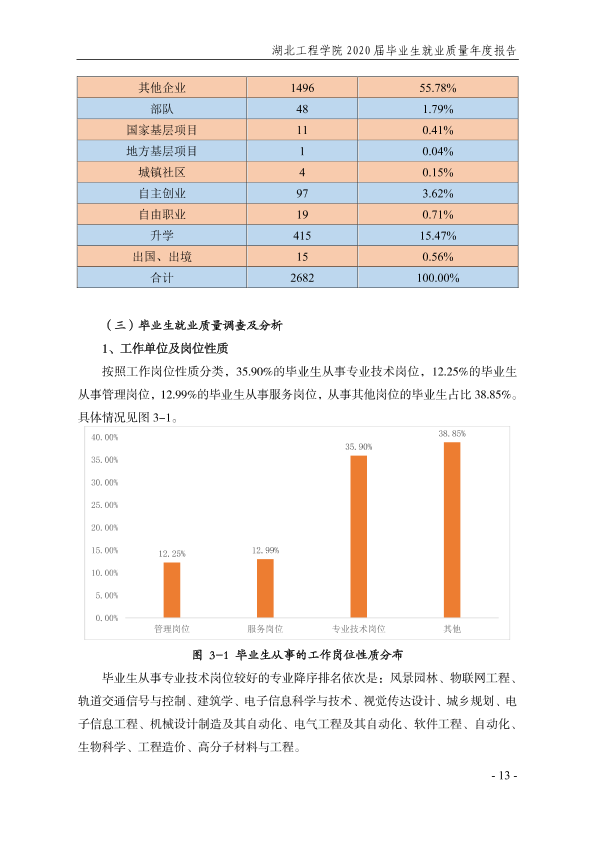 湖北工程学院2020届毕业生就业质量年度报告

| 其他企业 | 1496 | 55.78% |
|---|---|---|
| 部队 | 48 | 1.79% |
| 国家基层项目 | 11 | 0.41% |
| 地方基层项目 | 1 | 0.04% |
| 城镇社区 | 4 | 0.15% |
| 自主创业 | 97 | 3.62% |
| 自由职业 | 19 | 0.71% |
| 升学 | 415 | 15.47% |
| 出国、出境 | 15 | 0.56% |
| 合计 | 2682 | 100.00% |

（三）毕业生就业质量调查及分析

1、工作单位及岗位性质

按照工作岗位性质分类，35.90%的毕业生从事专业技术岗位，12.25%的毕业生从事管理岗位，12.99%的毕业生从事服务岗位，从事其他岗位的毕业生占比38.85%。具体情况见图3-1。

40.00%
35.00%
30.00%
25.00%
20.00%
15.00%
10.00%
5.00%
0.00%

12.25%
12.99%
35.90%
38.85%

管理岗位
服务岗位
专业技术岗位
其他

图 3-1 毕业生从事的工作岗位性质分布

毕业生从事专业技术岗位较好的专业降序排名依次是：风景园林、物联网工程、轨道交通信号与控制、建筑学、电子信息科学与技术、视觉传达设计、城乡规划、电子信息工程、机械设计制造及其自动化、电气工程及其自动化、软件工程、自动化、生物科学、工程造价、高分子材料与工程。

- 13 -